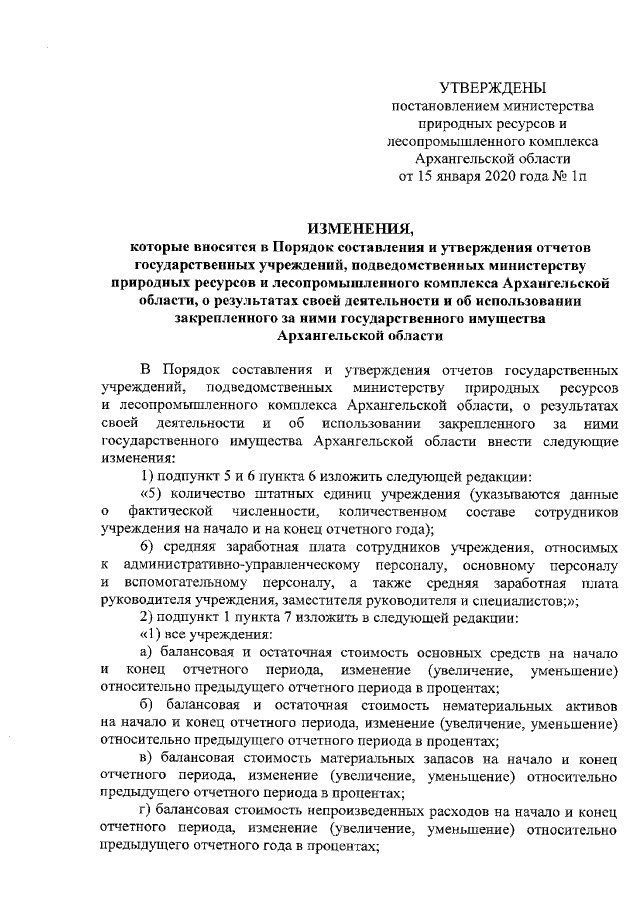 УТВЕРЖДЕНЫ
постановлением министерства природных ресурсов и лесопромышленного комплекса Архангельской области
от 15 января 2020 года № 1п

ИЗМЕНЕНИЯ,
которые вносятся в Порядок составления и утверждения отчетов государственных учреждений, подведомственных министерству природных ресурсов и лесопромышленного комплекса Архангельской области, о результатах своей деятельности и об использовании закрепленного за ними государственного имущества Архангельской области

В Порядок составления и утверждения отчетов государственных учреждений, подведомственных министерству природных ресурсов и лесопромышленного комплекса Архангельской области, о результатах своей деятельности и об использовании закрепленного за ними государственного имущества Архангельской области внести следующие изменения:

1) подпункт 5 и 6 пункта 6 изложить следующей редакции:

«5) количество штатных единиц учреждения (указываются данные о фактической численности, количественном составе сотрудников учреждения на начало и на конец отчетного года);

6) средняя заработная плата сотрудников учреждения, относимых к административно-управленческому персоналу, основному персоналу и вспомогательному персоналу, а также средняя заработная плата руководителя учреждения, заместителя руководителя и специалистов;»;

2) подпункт 1 пункта 7 изложить в следующей редакции:

«1) все учреждения:

а) балансовая и остаточная стоимость основных средств на начало и конец отчетного периода, изменение (увеличение, уменьшение) относительно предыдущего отчетного периода в процентах;

б) балансовая и остаточная стоимость нематериальных активов на начало и конец отчетного периода, изменение (увеличение, уменьшение) относительно предыдущего отчетного периода в процентах;

в) балансовая стоимость материальных запасов на начало и конец отчетного периода, изменение (увеличение, уменьшение) относительно предыдущего отчетного периода в процентах;

г) балансовая стоимость непроизведенных расходов на начало и конец отчетного периода, изменение (увеличение, уменьшение) относительно предыдущего отчетного года в процентах;